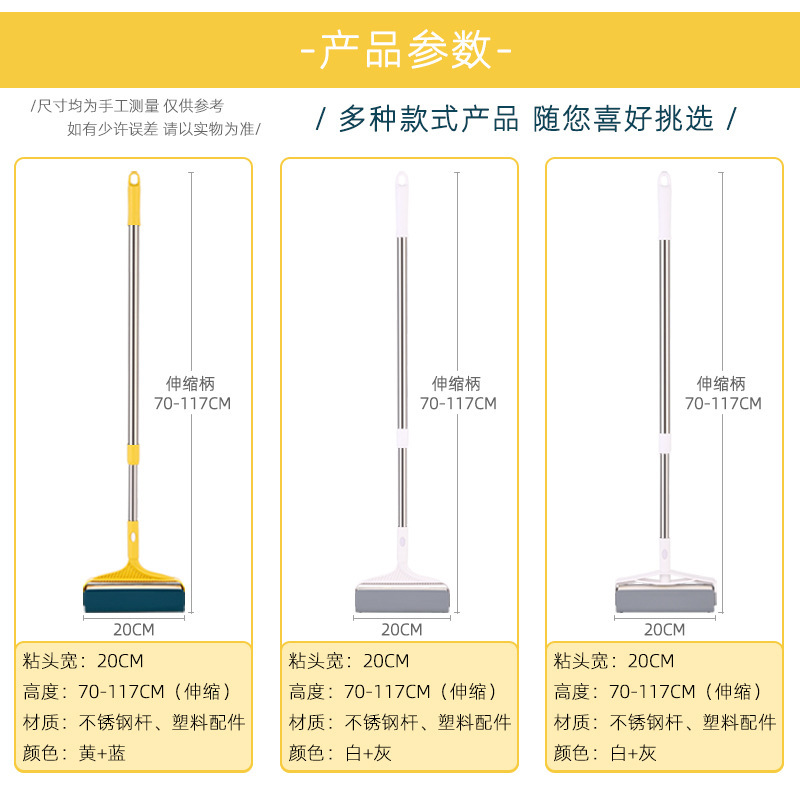 -产品参数-

/尺寸均为手工测量 仅供参考
如有少许误差 请以实物为准/

/ 多种款式产品 随您喜好挑选 /

伸缩柄
70-117CM

20CM

粘头宽：20CM
高度：70-117CM（伸缩）
材质：不锈钢杆、塑料配件
颜色：黄+蓝

伸缩柄
70-117CM

20CM

粘头宽：20CM
高度：70-117CM（伸缩）
材质：不锈钢杆、塑料配件
颜色：白+灰

伸缩柄
70-117CM

20CM

粘头宽：20CM
高度：70-117CM（伸缩）
材质：不锈钢杆、塑料配件
颜色：白+灰